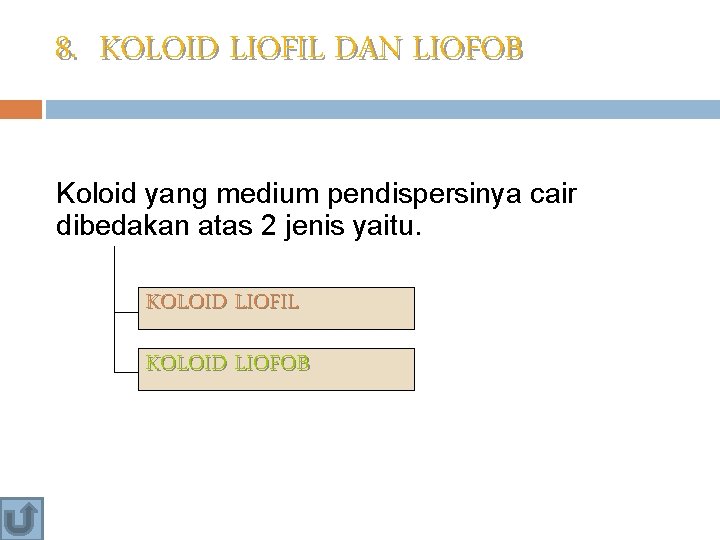 8. KOLOID LIOFIL DAN LIOFOB

Koloid yang medium pendispersinya cair dibedakan atas 2 jenis yaitu.

KOLOID LIOFIL

KOLOID LIOFOB